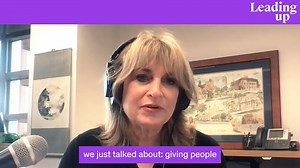 Leading up

we just talked about: giving people